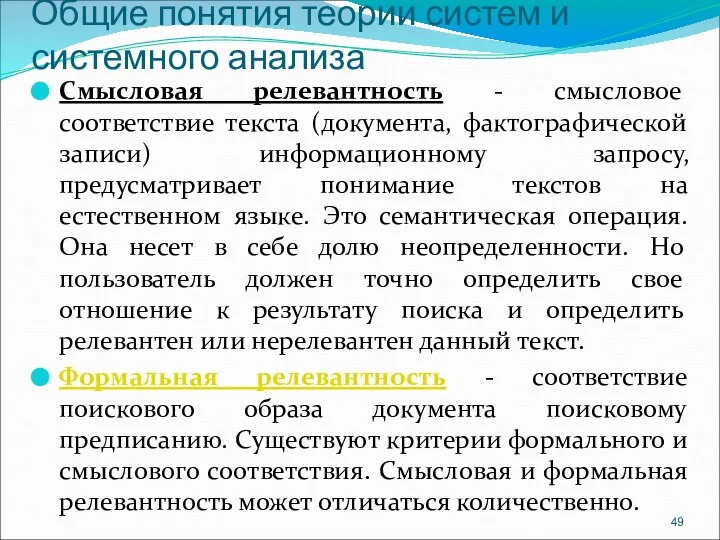 Общие понятия теории систем и системного анализа

Смысловая релевантность - смысловое соответствие текста (документа, фактографической записи) информационному запросу, предусматривает понимание текстов на естественном языке. Это семантическая операция. Она несет в себе долю неопределенности. Но пользователь должен точно определить свое отношение к результату поиска и определить релевантен или нерелевантен данный текст.

Формальная релевантность - соответствие поискового образа документа поисковому предписанию. Существуют критерии формального и смыслового соответствия. Смысловая и формальная релевантность может отличаться количественно.

49